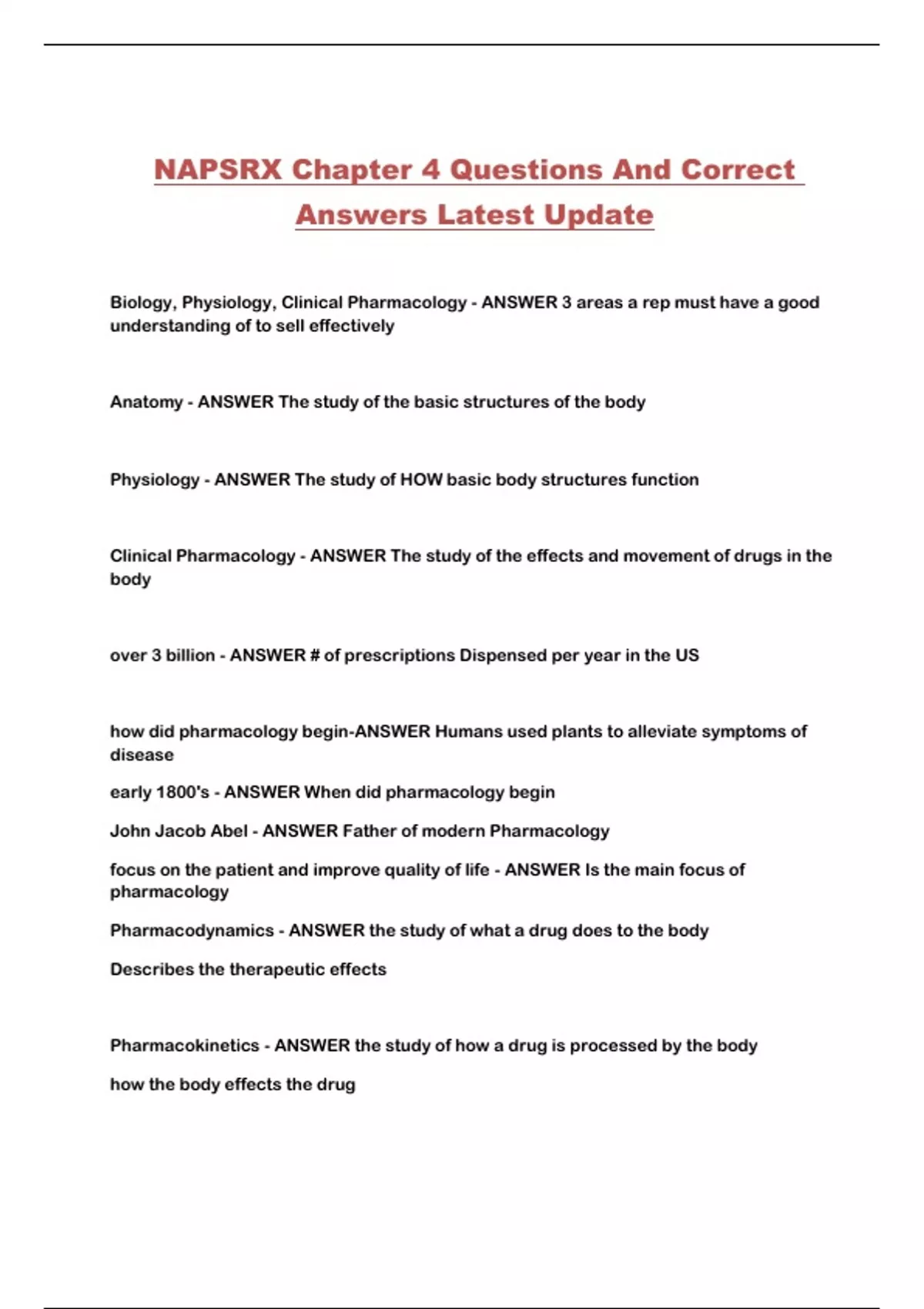 NAPSRX Chapter 4 Questions And Correct Answers Latest Update

Biology, Physiology, Clinical Pharmacology - ANSWER 3 areas a rep must have a good understanding of to sell effectively

Anatomy - ANSWER The study of the basic structures of the body

Physiology - ANSWER The study of HOW basic body structures function

Clinical Pharmacology - ANSWER The study of the effects and movement of drugs in the body

over 3 billion - ANSWER # of prescriptions Dispensed per year in the US

how did pharmacology begin-ANSWER Humans used plants to alleviate symptoms of disease

early 1800's - ANSWER When did pharmacology begin

John Jacob Abel - ANSWER Father of modern Pharmacology

focus on the patient and improve quality of life - ANSWER Is the main focus of pharmacology

Pharmacodynamics - ANSWER the study of what a drug does to the body

Describes the therapeutic effects

Pharmacokinetics - ANSWER the study of how a drug is processed by the body

how the body effects the drug